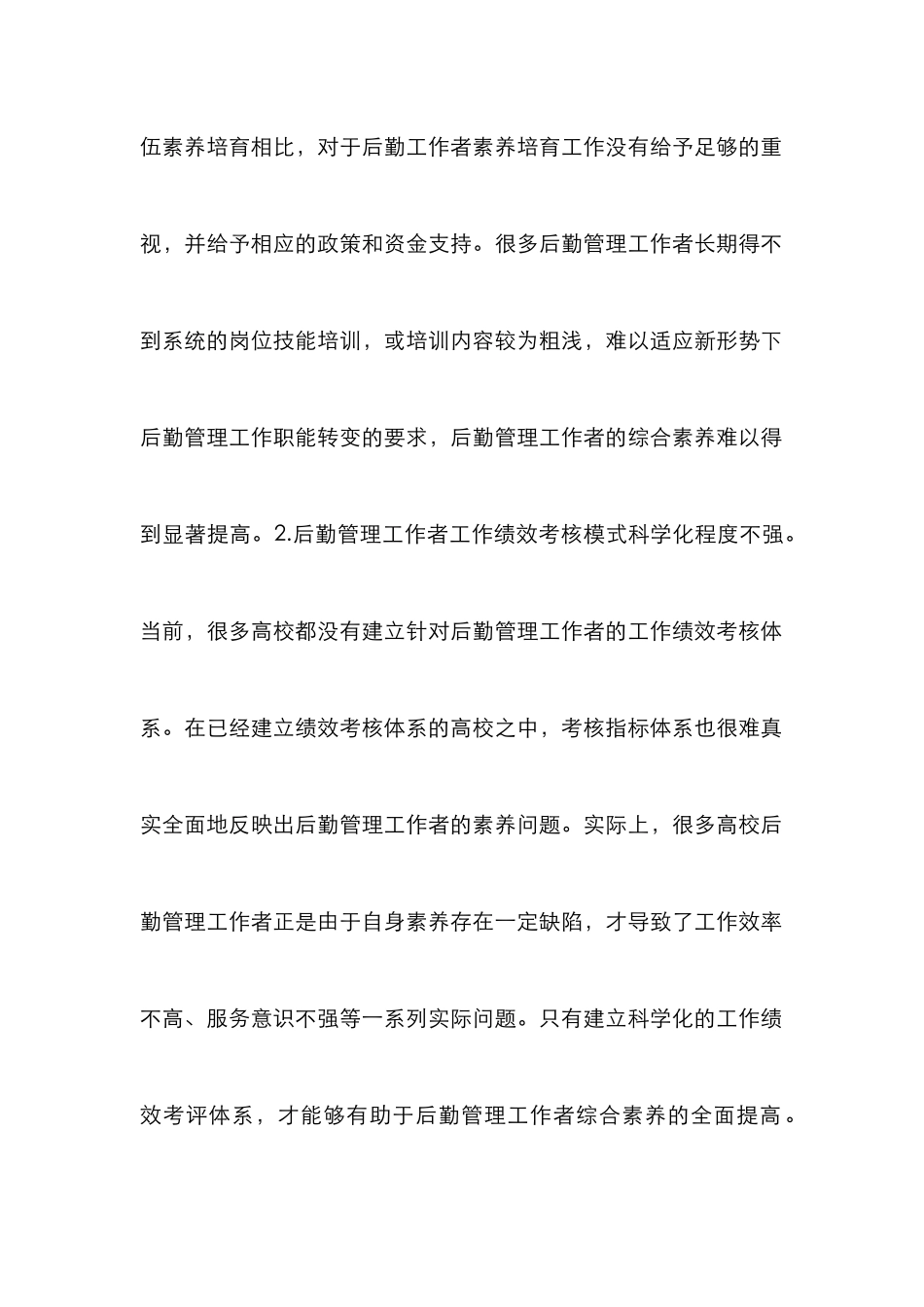 伍素养培育相比，对于后勤工作者素养培育工作没有给予足够的重视，并给予相应的政策和资金支持。很多后勤管理工作者长期得不到系统的岗位技能培训，或培训内容较为粗浅，难以适应新形势下后勤管理工作职能转变的要求，后勤管理工作者的综合素养难以得到显著提高。2.后勤管理工作者工作绩效考核模式科学化程度不强。当前，很多高校都没有建立针对后勤管理工作者的工作绩效考核体系。在已经建立绩效考核体系的高校之中，考核指标体系也很难真实全面地反映出后勤管理工作者的素养问题。实际上，很多高校后勤管理工作者正是由于自身素养存在一定缺陷，才导致了工作效率不高、服务意识不强等一系列实际问题。只有建立科学化的工作绩效考评体系，才能够有助于后勤管理工作者综合素养的全面提高。